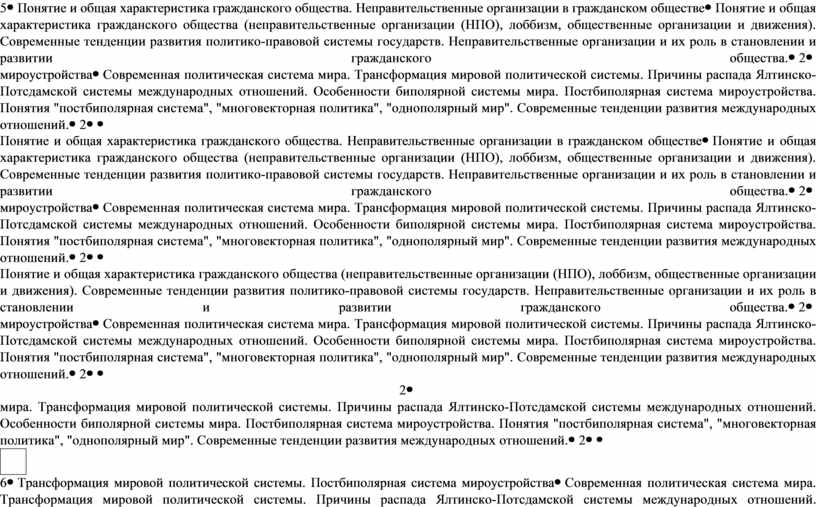 5• Понятие и общая характеристика гражданского общества. Неправительственные организации в гражданском обществе• Понятие и общая характеристика гражданского общества (неправительственные организации (НПО), лоббизм, общественные организации и движения). Современные тенденции развития политико-правовой системы государств. Неправительственные организации и их роль в становлении и развитии гражданского общества.• 2• мироустройства• Современная политическая система мира. Трансформация мировой политической системы. Причины распада Ялтинско-Потсдамской системы международных отношений. Особенности биполярной системы мира. Постбиполярная система мироустройства. Понятия "постбиполярная система", "многовекторная политика", "однополярный мир". Современные тенденции развития международных отношений.• 2• •

Понятие и общая характеристика гражданского общества. Неправительственные организации в гражданском обществе• Понятие и общая характеристика гражданского общества (неправительственные организации (НПО), лоббизм, общественные организации и движения). Современные тенденции развития политико-правовой системы государств. Неправительственные организации и их роль в становлении и развитии гражданского общества.• 2• мироустройства• Современная политическая система мира. Трансформация мировой политической системы. Причины распада Ялтинско-Потсдамской системы международных отношений. Особенности биполярной системы мира. Постбиполярная система мироустройства. Понятия "постбиполярная система", "многовекторная политика", "однополярный мир". Современные тенденции развития международных отношений.• 2• •

Понятие и общая характеристика гражданского общества (неправительственные организации (НПО), лоббизм, общественные организации и движения). Современные тенденции развития политико-правовой системы государств. Неправительственные организации и их роль в становлении и развитии гражданского общества.• 2• мироустройства• Современная политическая система мира. Трансформация мировой политической системы. Причины распада Ялтинско-Потсдамской системы международных отношений. Особенности биполярной системы мира. Постбиполярная система мироустройства. Понятия "постбиполярная система", "многовекторная политика", "однополярный мир". Современные тенденции развития международных отношений.• 2• •

2•

мира. Трансформация мировой политической системы. Причины распада Ялтинско-Потсдамской системы международных отношений. Особенности биполярной системы мира. Постбиполярная система мироустройства. Понятия "постбиполярная система", "многовекторная политика", "однополярный мир". Современные тенденции развития международных отношений.• 2• •

6• Трансформация мировой политической системы. Постбиполярная система мироустройства• Современная политическая система мира. Трансформация мировой политической системы. Причины распада Ялтинско-Потсдамской системы международных отношений.